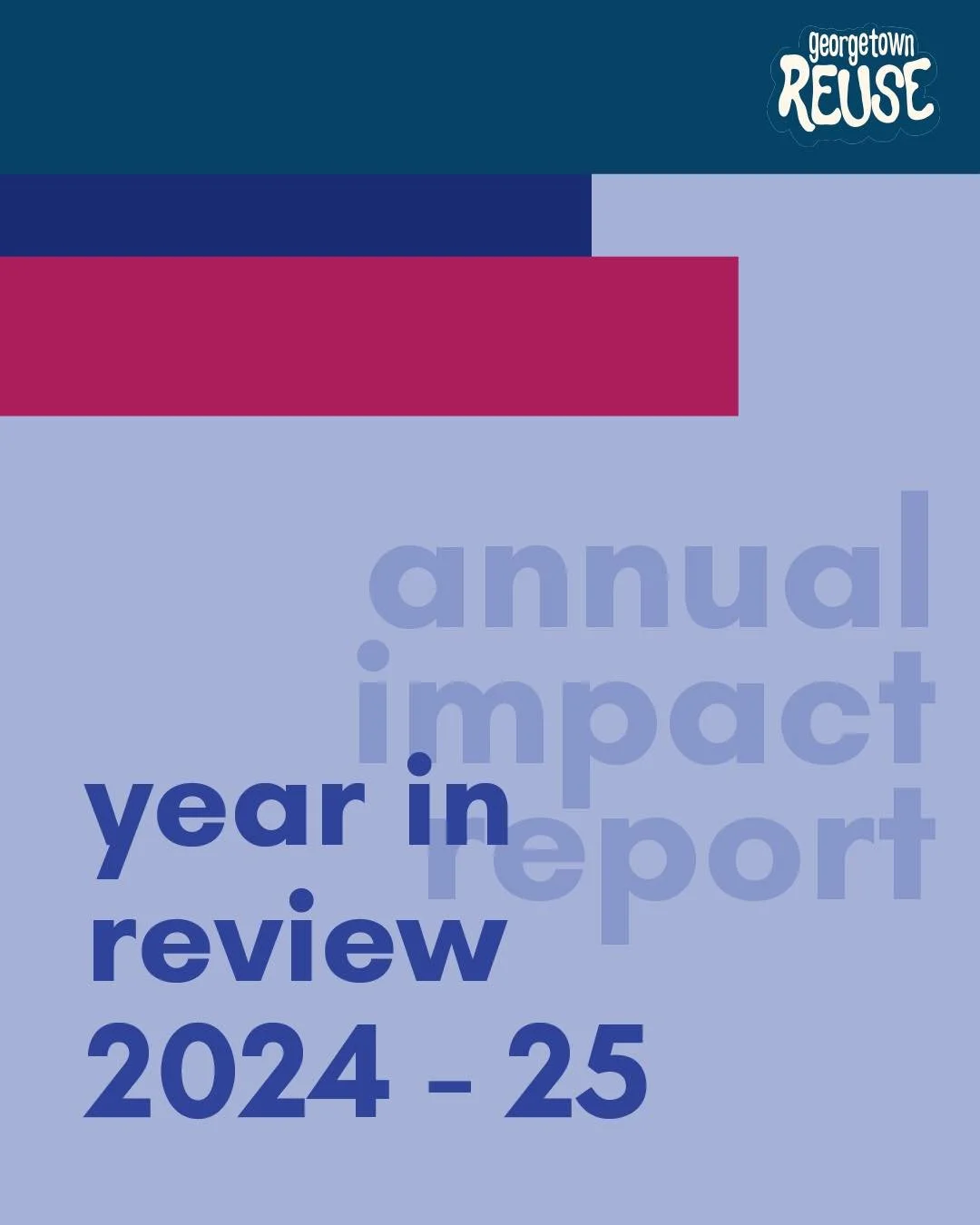 georgetown
REUSE

annual
impact
report

year in
review
2024 - 25